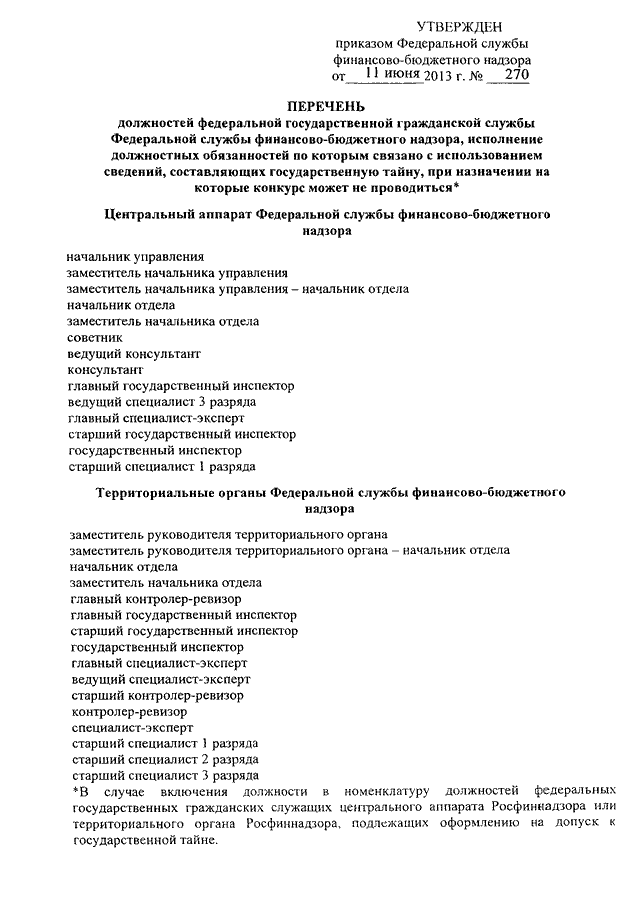 УТВЕРЖДЕН
приказом Федеральной службы финансово-бюджетного надзора
от 11 июня 2013 г. № 270

ПЕРЕЧЕНЬ
должностей федеральной государственной гражданской службы Федеральной службы финансово-бюджетного надзора, исполнение должностных обязанностей по которым связано с использованием сведений, составляющих государственную тайну, при назначении на которые конкурс может не проводиться*

Центральный аппарат Федеральной службы финансово-бюджетного надзора

начальник управления
заместитель начальника управления
заместитель начальника управления – начальник отдела
начальник отдела
заместитель начальника отдела
советник
ведущий консультант
консультант
главный государственный инспектор
ведущий специалист 3 разряда
главный специалист-эксперт
старший государственный инспектор
государственный инспектор
старший специалист 1 разряда

Территориальные органы Федеральной службы финансово-бюджетного надзора

заместитель руководителя территориального органа
заместитель руководителя территориального органа – начальник отдела
начальник отдела
заместитель начальника отдела
главный контролер-ревизор
главный государственный инспектор
старший государственный инспектор
государственный инспектор
главный специалист-эксперт
ведущий специалист-эксперт
старший контролер-ревизор
контролер-ревизор
специалист-эксперт
старший специалист 1 разряда
старший специалист 2 разряда
старший специалист 3 разряда
*В случае включения должности в номенклатуру должностей федеральных государственных гражданских служащих центрального аппарата Росфиннадзора или территориального органа Росфиннадзора, подлежащих оформлению на допуск к государственной тайне.